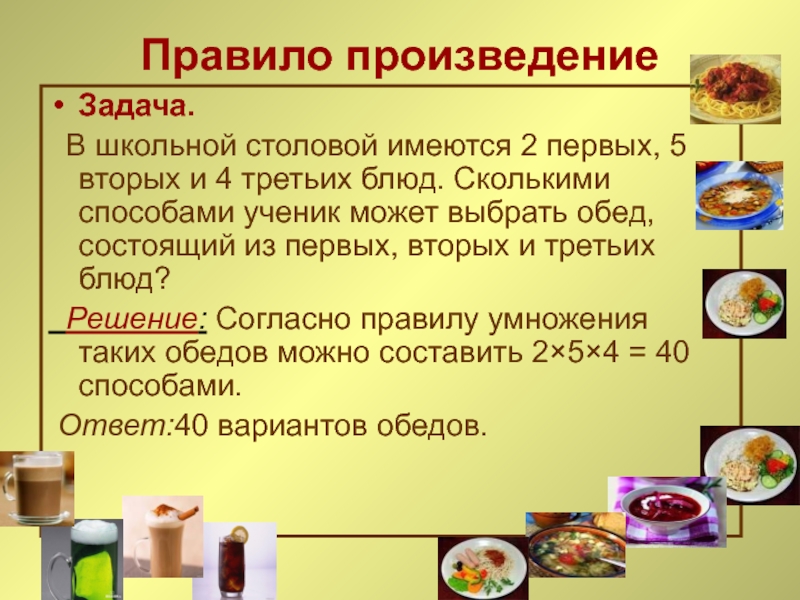 Правило произведение

• Задача.

В школьной столовой имеются 2 первых, 5 вторых и 4 третьих блюд. Сколькими способами ученик может выбрать обед, состоящий из первых, вторых и третьих блюд?

Решение: Согласно правилу умножения таких обедов можно составить $2 \times 5 \times 4 = 40$ способами.

Ответ:40 вариантов обедов.